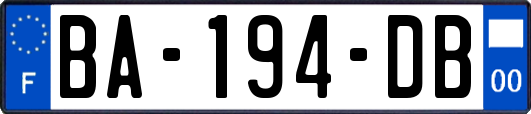 F
BA-194-DB
00